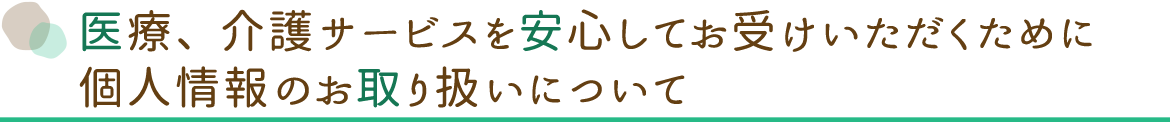 医療、介護サービスを安心してお受けいただくために
個人情報のお取り扱いについて